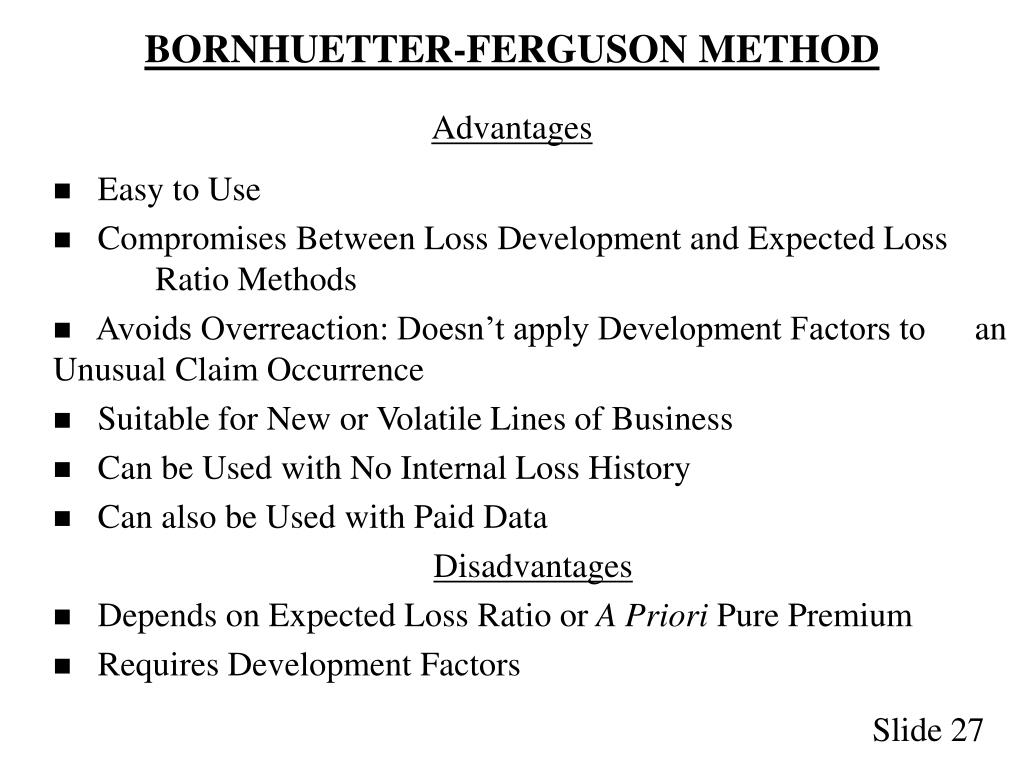 BORNHUETTER-FERGUSON METHOD

Advantages

■ Easy to Use

■ Compromises Between Loss Development and Expected Loss Ratio Methods

■ Avoids Overreaction: Doesn’t apply Development Factors to an Unusual Claim Occurrence

■ Suitable for New or Volatile Lines of Business

■ Can be Used with No Internal Loss History

■ Can also be Used with Paid Data

Disadvantages

■ Depends on Expected Loss Ratio or A Priori Pure Premium

■ Requires Development Factors

Slide 27